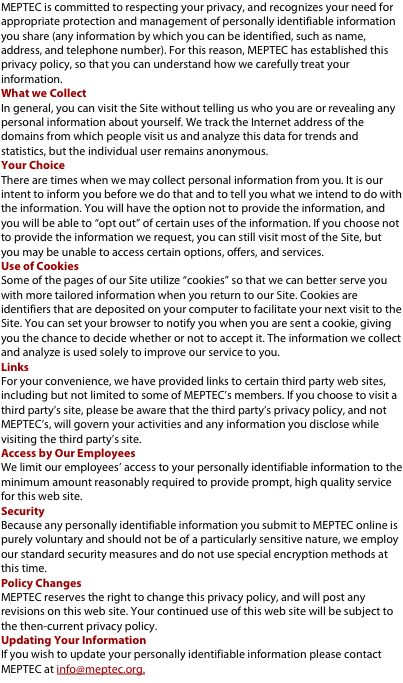 MEPTEC is committed to respecting your privacy, and recognizes your need for appropriate protection and management of personally identifiable information you share (any information by which you can be identified, such as name, address, and telephone number). For this reason, MEPTEC has established this privacy policy, so that you can understand how we carefully treat your information.

What we Collect
In general, you can visit the Site without telling us who you are or revealing any personal information about yourself. We track the Internet address of the domains from which people visit us and analyze this data for trends and statistics, but the individual user remains anonymous.

Your Choice
There are times when we may collect personal information from you. It is our intent to inform you before we do that and to tell you what we intend to do with the information. You will have the option not to provide the information, and you will be able to "opt out" of certain uses of the information. If you choose not to provide the information we request, you can still visit most of the Site, but you may be unable to access certain options, offers, and services.

Use of Cookies
Some of the pages of our Site utilize "cookies" so that we can better serve you with more tailored information when you return to our Site. Cookies are identifiers that are deposited on your computer to facilitate your next visit to the Site. You can set your browser to notify you when you are sent a cookie, giving you the chance to decide whether or not to accept it. The information we collect and analyze is used solely to improve our service to you.

Links
For your convenience, we have provided links to certain third party web sites, including but not limited to some of MEPTEC's members. If you choose to visit a third party's site, please be aware that the third party's privacy policy, and not MEPTEC's, will govern your activities and any information you disclose while visiting the third party's site.

Access by Our Employees
We limit our employees' access to your personally identifiable information to the minimum amount reasonably required to provide prompt, high quality service for this web site.

Security
Because any personally identifiable information you submit to MEPTEC online is purely voluntary and should not be of a particularly sensitive nature, we employ our standard security measures and do not use special encryption methods at this time.

Policy Changes
MEPTEC reserves the right to change this privacy policy, and will post any revisions on this web site. Your continued use of this web site will be subject to the then-current privacy policy.

Updating Your Information
If you wish to update your personally identifiable information please contact MEPTEC at info@meptec.org.